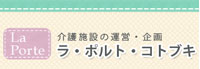 La Porte

介護施設の運営・企画
ラ・ポルト・コトブキ